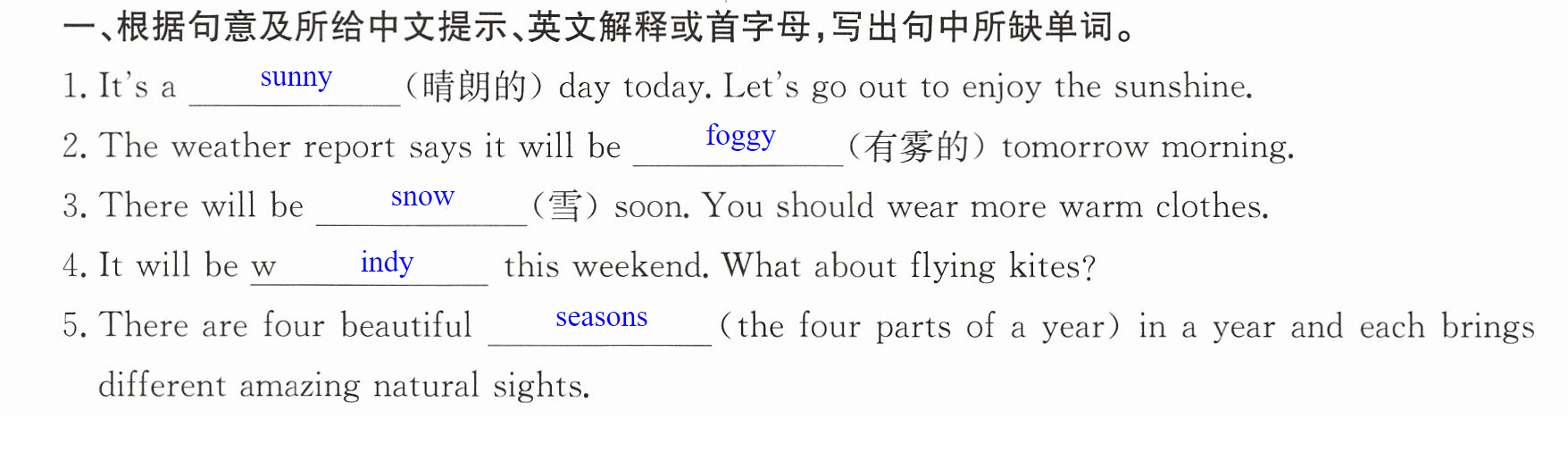 一、根据句意及所给中文提示、英文解释或首字母,写出句中所缺单词。

1. It's a sunny (晴朗的) day today. Let's go out to enjoy the sunshine.

2. The weather report says it will be foggy (有雾的) tomorrow morning.

3. There will be snow (雪) soon. You should wear more warm clothes.

4. It will be w indy this weekend. What about flying kites?

5. There are four beautiful seasons (the four parts of a year) in a year and each brings different amazing natural sights.